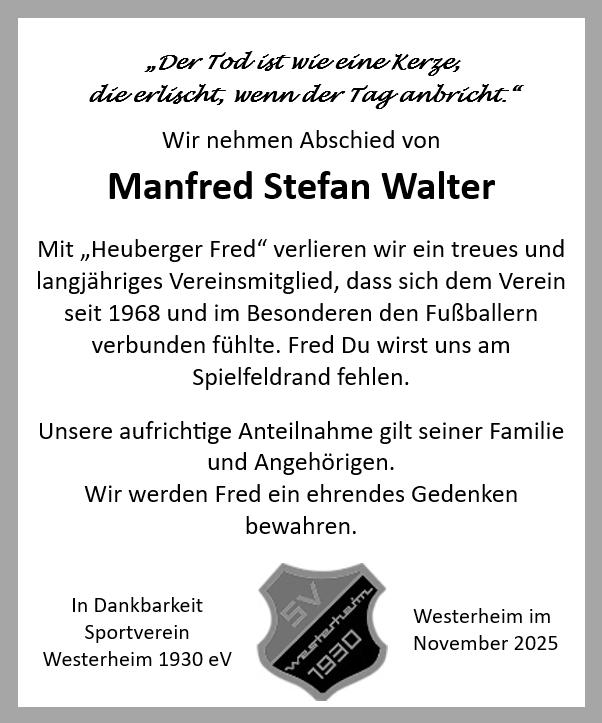 „Der Tod ist wie eine Kerze, die erlischt, wenn der Tag anbricht.“

Wir nehmen Abschied von

Manfred Stefan Walter

Mit „Heuberger Fred“ verlieren wir ein treues und langjähriges Vereinsmitglied, dass sich dem Verein seit 1968 und im Besonderen den Fußballern verbunden fühlte. Fred Du wirst uns am Spielfeldrand fehlen.

Unsere aufrichtige Anteilnahme gilt seiner Familie und Angehörigen.
Wir werden Fred ein ehrendes Gedenken bewahren.

In Dankbarkeit
Sportverein
Westerheim 1930 eV

SV
Westerheim
1930

Westerheim im
November 2025